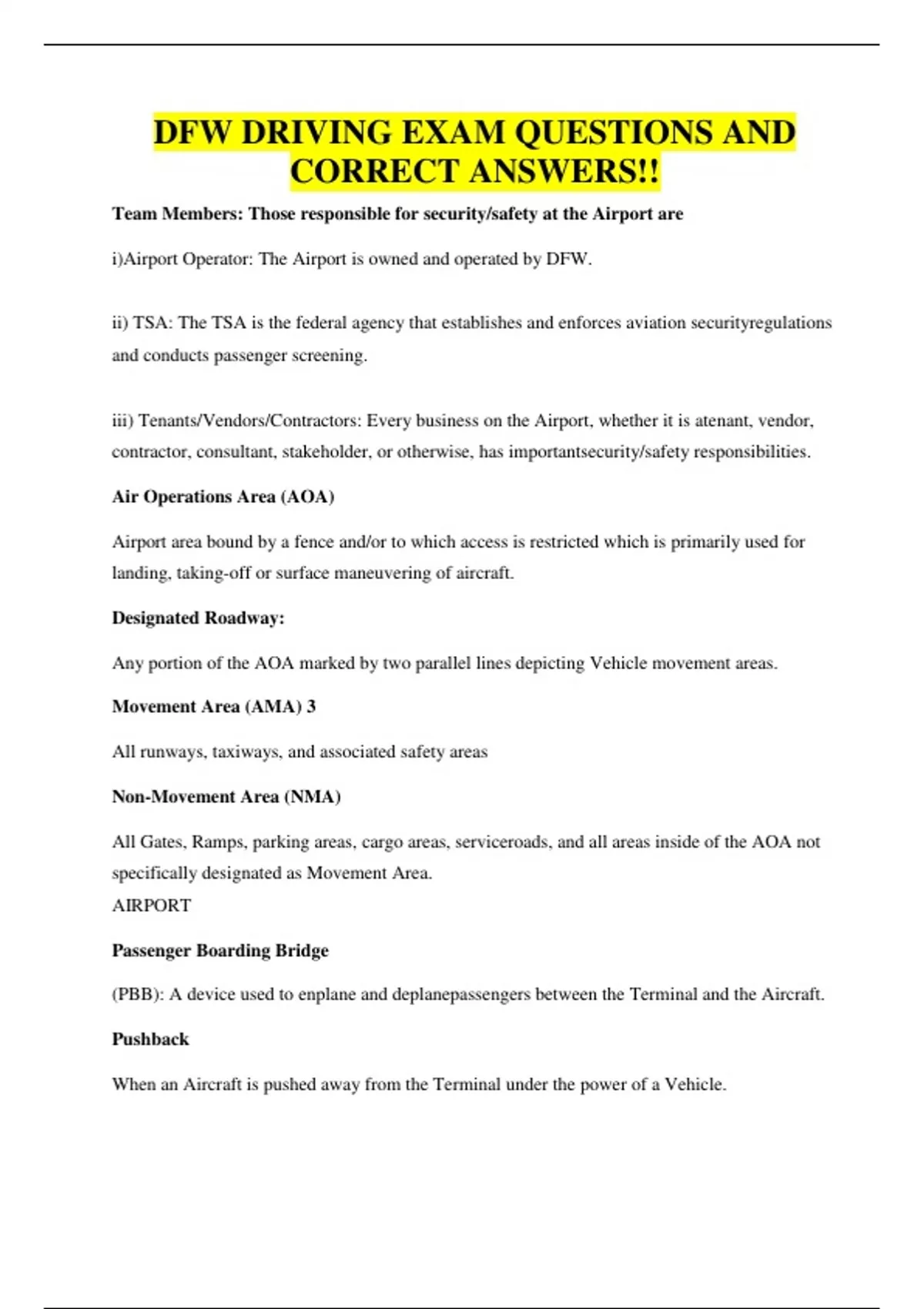 DFW DRIVING EXAM QUESTIONS AND CORRECT ANSWERS!!

Team Members: Those responsible for security/safety at the Airport are

i)Airport Operator: The Airport is owned and operated by DFW.

ii) TSA: The TSA is the federal agency that establishes and enforces aviation securityregulations and conducts passenger screening.

iii) Tenants/Vendors/Contractors: Every business on the Airport, whether it is atenant, vendor, contractor, consultant, stakeholder, or otherwise, has importantsecurity/safety responsibilities.

Air Operations Area (AOA)

Airport area bound by a fence and/or to which access is restricted which is primarily used for landing, taking-off or surface maneuvering of aircraft.

Designated Roadway:

Any portion of the AOA marked by two parallel lines depicting Vehicle movement areas.

Movement Area (AMA) 3

All runways, taxiways, and associated safety areas

Non-Movement Area (NMA)

All Gates, Ramps, parking areas, cargo areas, serviceroads, and all areas inside of the AOA not specifically designated as Movement Area.
AIRPORT

Passenger Boarding Bridge

(PBB): A device used to enplane and deplanepassengers between the Terminal and the Aircraft.

Pushback

When an Aircraft is pushed away from the Terminal under the power of a Vehicle.